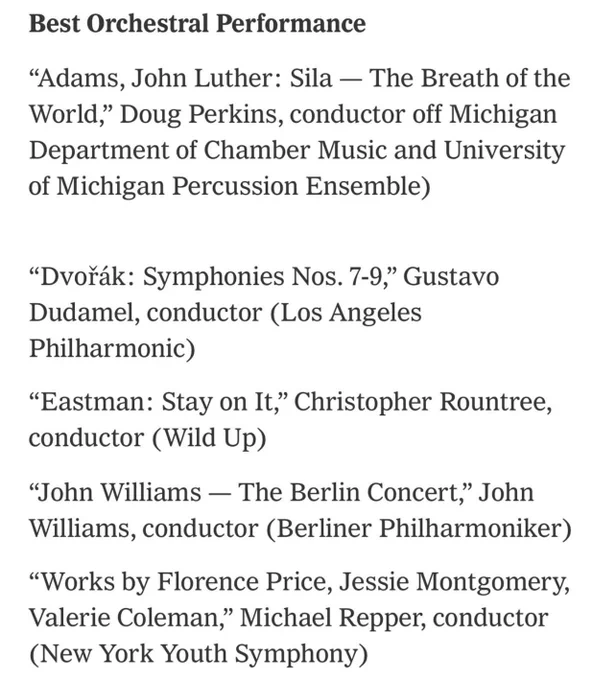 Best Orchestral Performance

“Adams, John Luther: Sila — The Breath of the World,” Doug Perkins, conductor off Michigan Department of Chamber Music and University of Michigan Percussion Ensemble)

“Dvořák: Symphonies Nos. 7-9,” Gustavo Dudamel, conductor (Los Angeles Philharmonic)

“Eastman: Stay on It,” Christopher Rountree, conductor (Wild Up)

“John Williams — The Berlin Concert,” John Williams, conductor (Berliner Philharmoniker)

“Works by Florence Price, Jessie Montgomery, Valerie Coleman,” Michael Repper, conductor (New York Youth Symphony)